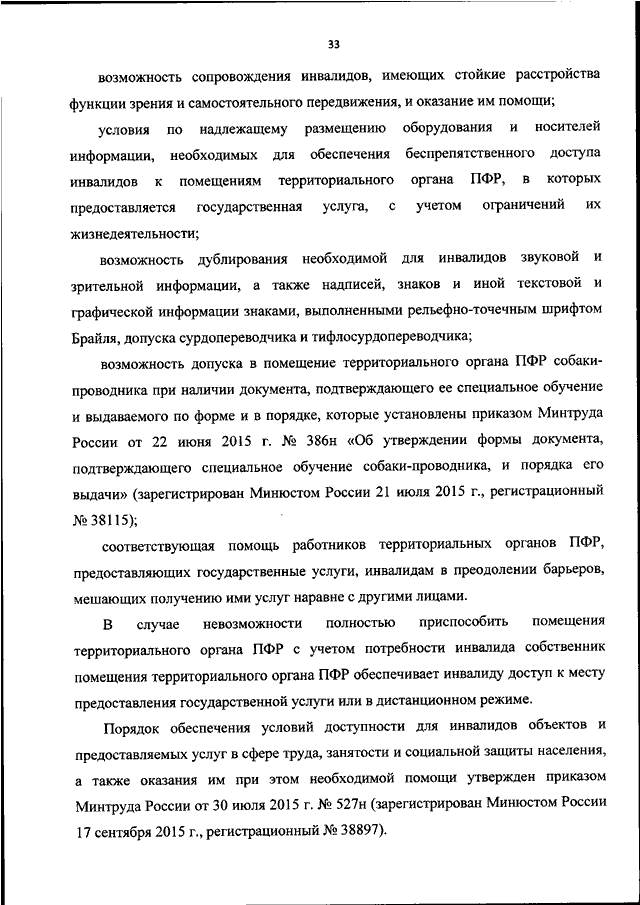 33

возможность сопровождения инвалидов, имеющих стойкие расстройства функции зрения и самостоятельного передвижения, и оказание им помощи;

условия по надлежащему размещению оборудования и носителей информации, необходимых для обеспечения беспрепятственного доступа инвалидов к помещениям территориального органа ПФР, в которых предоставляется государственная услуга, с учетом ограничений их жизнедеятельности;

возможность дублирования необходимой для инвалидов звуковой и зрительной информации, а также надписей, знаков и иной текстовой и графической информации знаками, выполненными рельефно-точечным шрифтом Брайля, допуска сурдопереводчика и тифлосурдопереводчика;

возможность допуска в помещение территориального органа ПФР собаки-проводника при наличии документа, подтверждающего ее специальное обучение и выдаваемого по форме и в порядке, которые установлены приказом Минтруда России от 22 июня 2015 г. № 386н «Об утверждении формы документа, подтверждающего специальное обучение собаки-проводника, и порядка его выдачи» (зарегистрирован Минюстом России 21 июля 2015 г., регистрационный № 38115);

соответствующая помощь работников территориальных органов ПФР, предоставляющих государственные услуги, инвалидам в преодолении барьеров, мешающих получению ими услуг наравне с другими лицами.

В случае невозможности полностью приспособить помещения территориального органа ПФР с учетом потребности инвалида собственник помещения территориального органа ПФР обеспечивает инвалиду доступ к месту предоставления государственной услуги или в дистанционном режиме.

Порядок обеспечения условий доступности для инвалидов объектов и предоставляемых услуг в сфере труда, занятости и социальной защиты населения, а также оказания им при этом необходимой помощи утвержден приказом Минтруда России от 30 июля 2015 г. № 527н (зарегистрирован Минюстом России 17 сентября 2015 г., регистрационный № 38897).